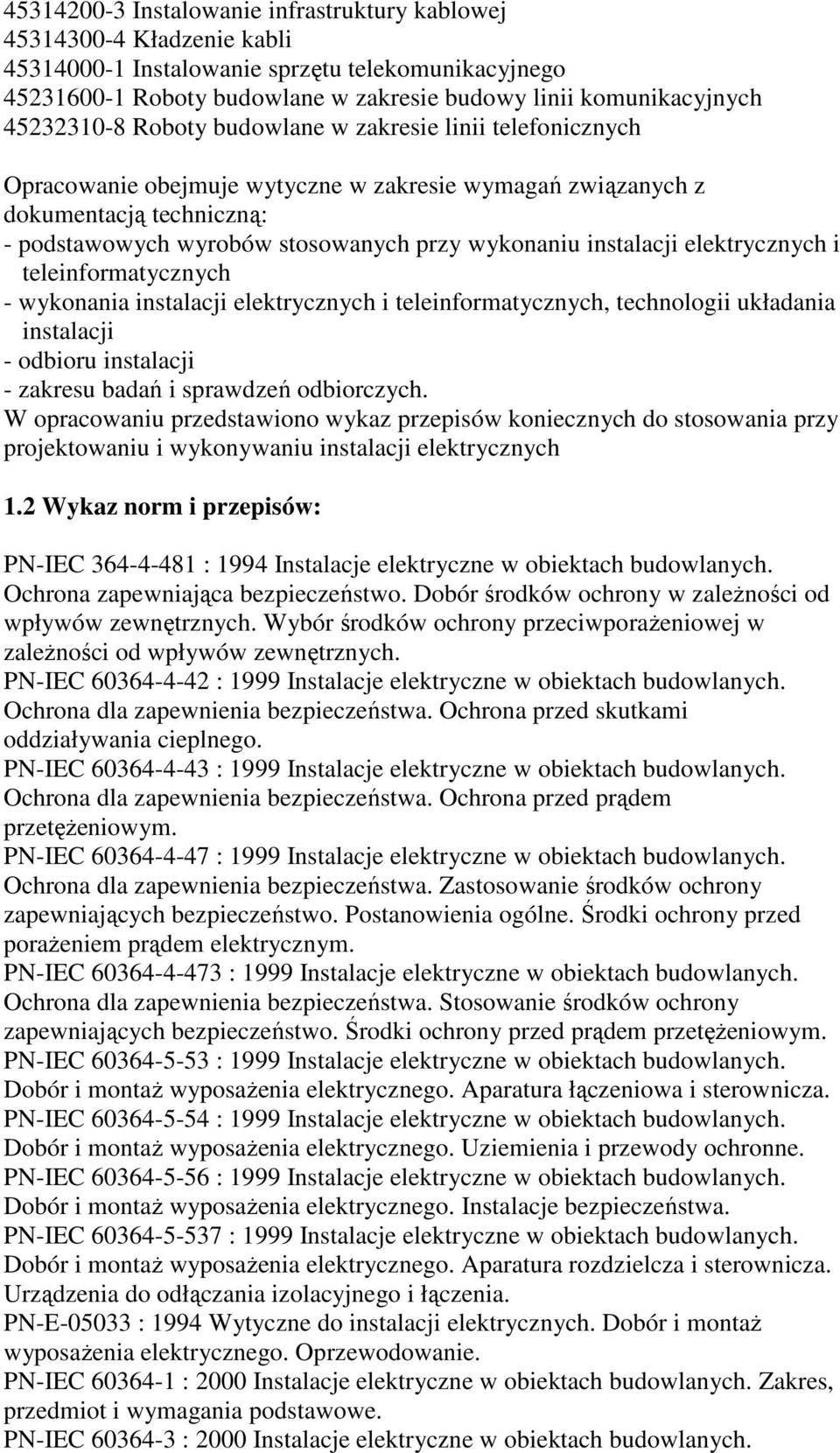 45314200-3 Instalowanie infrastruktury kablowej
45314300-4 Kładzenie kabli
45314000-1 Instalowanie sprzętu telekomunikacyjnego
45231600-1 Roboty budowlane w zakresie budowy linii komunikacyjnych
45232310-8 Roboty budowlane w zakresie linii telefonicznych

Opracowanie obejmuje wytyczne w zakresie wymagań związanych z dokumentacją techniczną:
- podstawowych wyrobów stosowanych przy wykonaniu instalacji elektrycznych i teleinformatycznych
- wykonania instalacji elektrycznych i teleinformatycznych, technologii układania instalacji
- odbioru instalacji
- zakresu badań i sprawdzeń odbiorczych.
W opracowaniu przedstawiono wykaz przepisów koniecznych do stosowania przy projektowaniu i wykonywaniu instalacji elektrycznych

1.2 Wykaz norm i przepisów:

PN-IEC 364-4-481 : 1994 Instalacje elektryczne w obiektach budowlanych. Ochrona zapewniająca bezpieczeństwo. Dobór środków ochrony w zależności od wpływów zewnętrznych. Wybór środków ochrony przeciwporażeniowej w zależności od wpływów zewnętrznych.
PN-IEC 60364-4-42 : 1999 Instalacje elektryczne w obiektach budowlanych. Ochrona dla zapewnienia bezpieczeństwa. Ochrona przed skutkami oddziaływania cieplnego.
PN-IEC 60364-4-43 : 1999 Instalacje elektryczne w obiektach budowlanych. Ochrona dla zapewnienia bezpieczeństwa. Ochrona przed prądem przetężeniowym.
PN-IEC 60364-4-47 : 1999 Instalacje elektryczne w obiektach budowlanych. Ochrona dla zapewnienia bezpieczeństwa. Zastosowanie środków ochrony zapewniających bezpieczeństwo. Postanowienia ogólne. Środki ochrony przed porażeniem prądem elektrycznym.
PN-IEC 60364-4-473 : 1999 Instalacje elektryczne w obiektach budowlanych. Ochrona dla zapewnienia bezpieczeństwa. Stosowanie środków ochrony zapewniających bezpieczeństwo. Środki ochrony przed prądem przetężeniowym.
PN-IEC 60364-5-53 : 1999 Instalacje elektryczne w obiektach budowlanych. Dobór i montaż wyposażenia elektrycznego. Aparatura łączeniowa i sterownicza.
PN-IEC 60364-5-54 : 1999 Instalacje elektryczne w obiektach budowlanych. Dobór i montaż wyposażenia elektrycznego. Uziemienia i przewody ochronne.
PN-IEC 60364-5-56 : 1999 Instalacje elektryczne w obiektach budowlanych. Dobór i montaż wyposażenia elektrycznego. Instalacje bezpieczeństwa.
PN-IEC 60364-5-537 : 1999 Instalacje elektryczne w obiektach budowlanych. Dobór i montaż wyposażenia elektrycznego. Aparatura rozdzielcza i sterownicza. Urządzenia do odłączania izolacyjnego i łączenia.
PN-E-05033 : 1994 Wytyczne do instalacji elektrycznych. Dobór i montaż wyposażenia elektrycznego. Oprzewodowanie.
PN-IEC 60364-1 : 2000 Instalacje elektryczne w obiektach budowlanych. Zakres, przedmiot i wymagania podstawowe.
PN-IEC 60364-3 : 2000 Instalacje elektryczne w obiektach budowlanych.